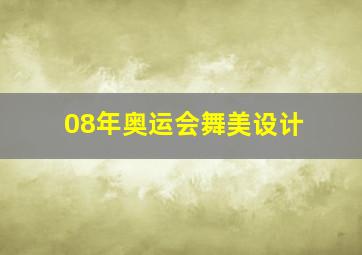 08年奥运会舞美设计